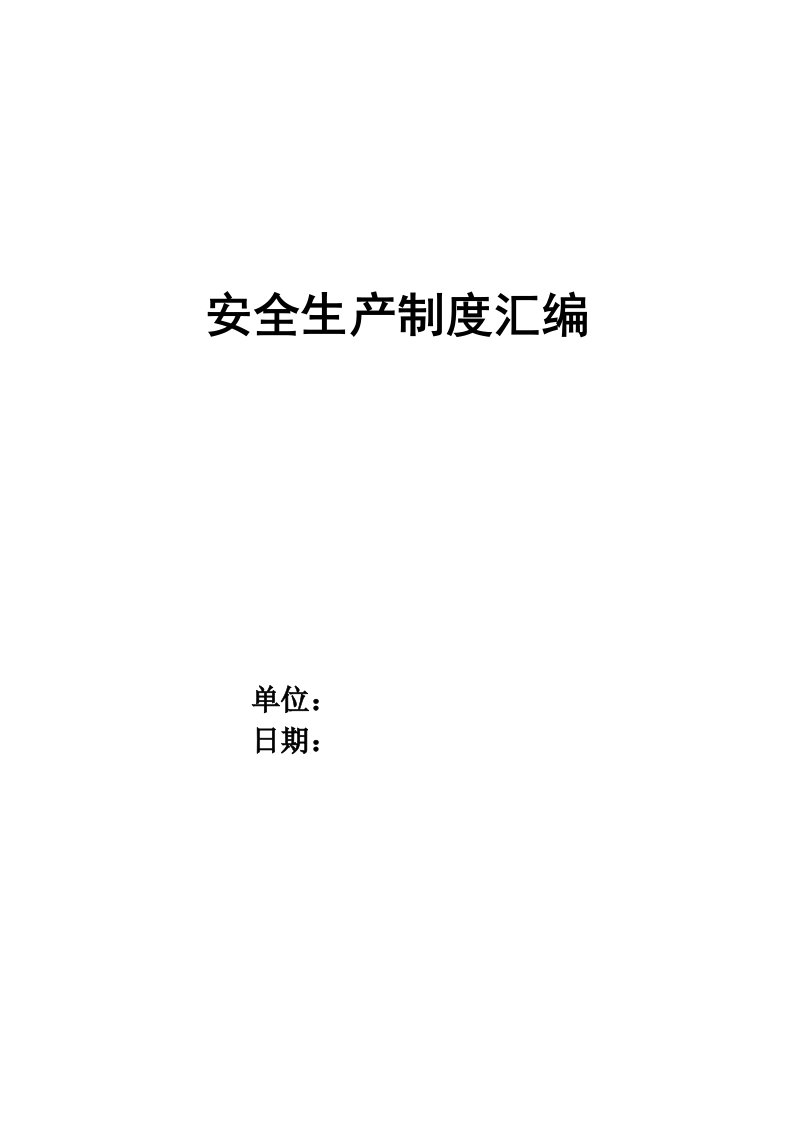 安全生产制度汇编

单位：
日期：